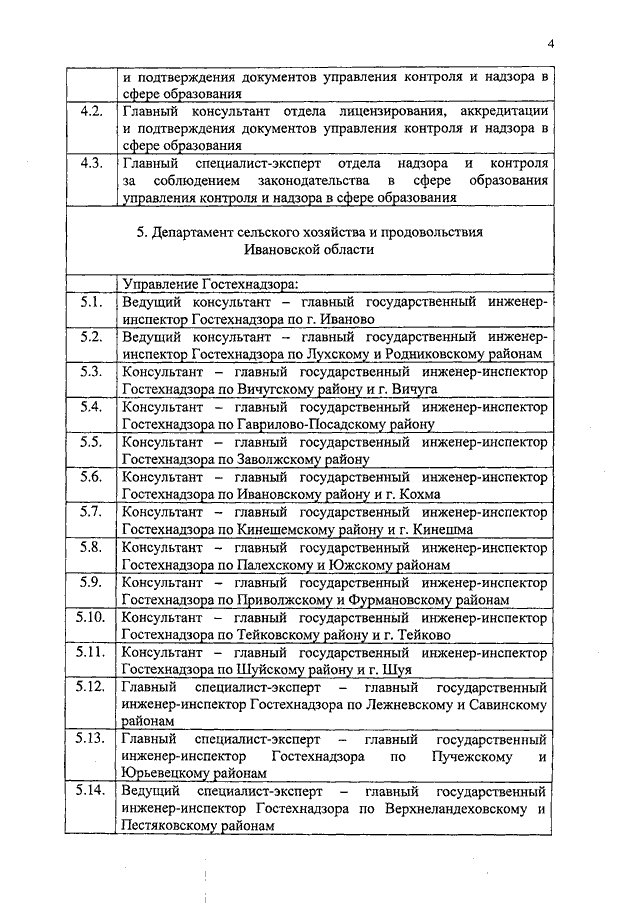 4

| | |
|---|---|
| | и подтверждения документов управления контроля и надзора в сфере образования |
| 4.2. | Главный консультант отдела лицензирования, аккредитации и подтверждения документов управления контроля и надзора в сфере образования |
| 4.3. | Главный специалист-эксперт отдела надзора и контроля за соблюдением законодательства в сфере образования управления контроля и надзора в сфере образования |
| | 5. Департамент сельского хозяйства и продовольствия Ивановской области |
| | Управление Гостехнадзора: |
| 5.1. | Ведущий консультант – главный государственный инженер-инспектор Гостехнадзора по г. Иваново |
| 5.2. | Ведущий консультант – главный государственный инженер-инспектор Гостехнадзора по Лухскому и Родниковскому районам |
| 5.3. | Консультант – главный государственный инженер-инспектор Гостехнадзора по Вичугскому району и г. Вичуга |
| 5.4. | Консультант – главный государственный инженер-инспектор Гостехнадзора по Гаврилово-Посадскому району |
| 5.5. | Консультант – главный государственный инженер-инспектор Гостехнадзора по Заволжскому району |
| 5.6. | Консультант – главный государственный инженер-инспектор Гостехнадзора по Ивановскому району и г. Кохма |
| 5.7. | Консультант – главный государственный инженер-инспектор Гостехнадзора по Кинешемскому району и г. Кинешма |
| 5.8. | Консультант – главный государственный инженер-инспектор Гостехнадзора по Палехскому и Южскому районам |
| 5.9. | Консультант – главный государственный инженер-инспектор Гостехнадзора по Приволжскому и Фурмановскому районам |
| 5.10. | Консультант – главный государственный инженер-инспектор Гостехнадзора по Тейковскому району и г. Тейково |
| 5.11. | Консультант – главный государственный инженер-инспектор Гостехнадзора по Шуйскому району и г. Шуя |
| 5.12. | Главный специалист-эксперт – главный государственный инженер-инспектор Гостехнадзора по Лежневскому и Савинскому районам |
| 5.13. | Главный специалист-эксперт – главный государственный инженер-инспектор Гостехнадзора по Пучежскому и Юрьевецкому районам |
| 5.14. | Ведущий специалист-эксперт – главный государственный инженер-инспектор Гостехнадзора по Верхнеландеховскому и Пестяковскому районам |